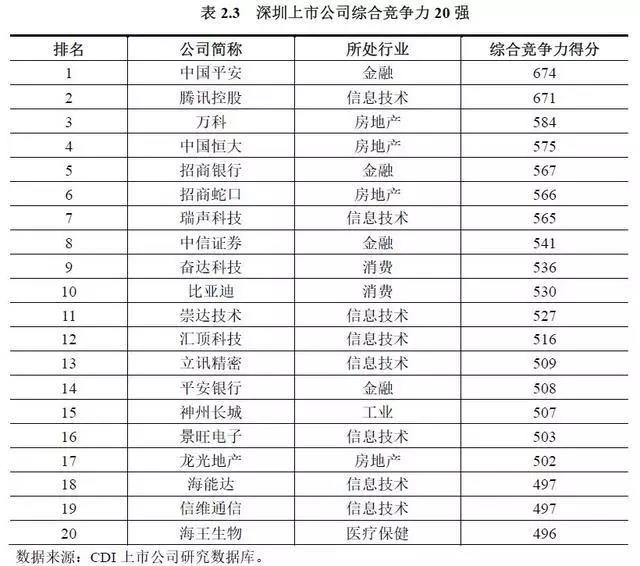 表 2.3　深圳上市公司综合竞争力 20 强

| 排名 | 公司简称 | 所处行业 | 综合竞争力得分 |
|---|---|---|---|
| 1 | 中国平安 | 金融 | 674 |
| 2 | 腾讯控股 | 信息技术 | 671 |
| 3 | 万科 | 房地产 | 584 |
| 4 | 中国恒大 | 房地产 | 575 |
| 5 | 招商银行 | 金融 | 567 |
| 6 | 招商蛇口 | 房地产 | 566 |
| 7 | 瑞声科技 | 信息技术 | 565 |
| 8 | 中信证券 | 金融 | 541 |
| 9 | 奋达科技 | 消费 | 536 |
| 10 | 比亚迪 | 消费 | 530 |
| 11 | 崇达技术 | 信息技术 | 527 |
| 12 | 汇顶科技 | 信息技术 | 516 |
| 13 | 立讯精密 | 信息技术 | 509 |
| 14 | 平安银行 | 金融 | 508 |
| 15 | 神州长城 | 工业 | 507 |
| 16 | 景旺电子 | 信息技术 | 503 |
| 17 | 龙光地产 | 房地产 | 502 |
| 18 | 海能达 | 信息技术 | 497 |
| 19 | 信维通信 | 信息技术 | 497 |
| 20 | 海王生物 | 医疗保健 | 496 |

数据来源：CDI 上市公司研究数据库。